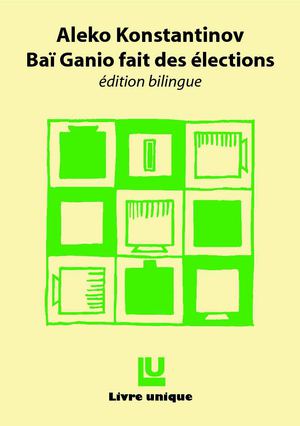 Aleko Konstantinov
Baï Ganio fait des élections
édition bilingue

LU
Livre unique